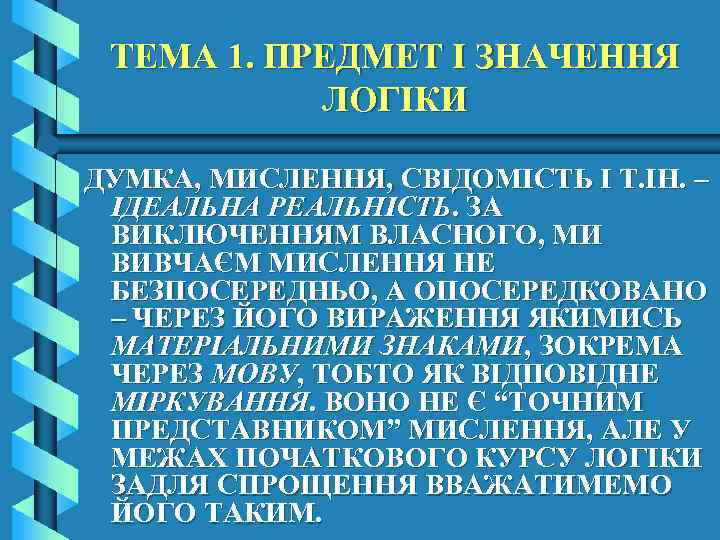 ТЕМА 1. ПРЕДМЕТ І ЗНАЧЕННЯ ЛОГІКИ

ДУМКА, МИСЛЕННЯ, СВІДОМІСТЬ І Т.ІН. – ІДЕАЛЬНА РЕАЛЬНІСТЬ. ЗА ВИКЛЮЧЕННЯМ ВЛАСНОГО, МИ ВИВЧАЄМ МИСЛЕННЯ НЕ БЕЗПОСЕРЕДНЬО, А ОПОСЕРЕДКОВАНО – ЧЕРЕЗ ЙОГО ВИРАЖЕННЯ ЯКИМИСЬ МАТЕРІАЛЬНИМИ ЗНАКАМИ, ЗОКРЕМА ЧЕРЕЗ МОВУ, ТОБТО ЯК ВІДПОВІДНЕ МІРКУВАННЯ. ВОНО НЕ Є “ТОЧНИМ ПРЕДСТАВНИКОМ” МИСЛЕННЯ, АЛЕ У МЕЖАХ ПОЧАТКОВОГО КУРСУ ЛОГІКИ ЗАДЛЯ СПРОЩЕННЯ ВВАЖАТИМЕМО ЙОГО ТАКИМ.